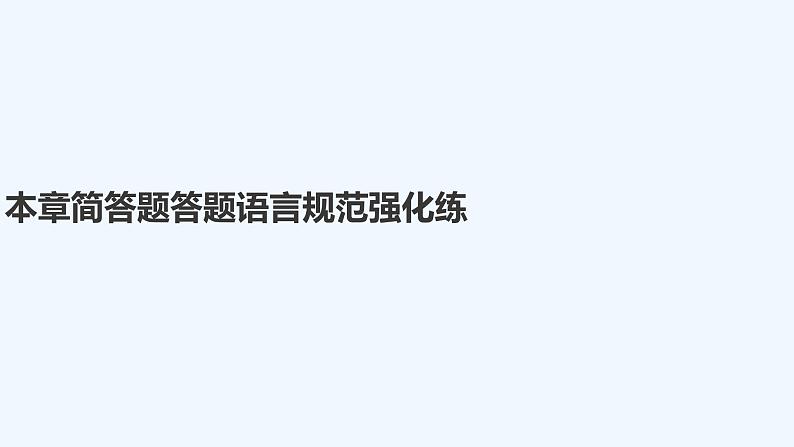 本章简答题答题语言规范强化练